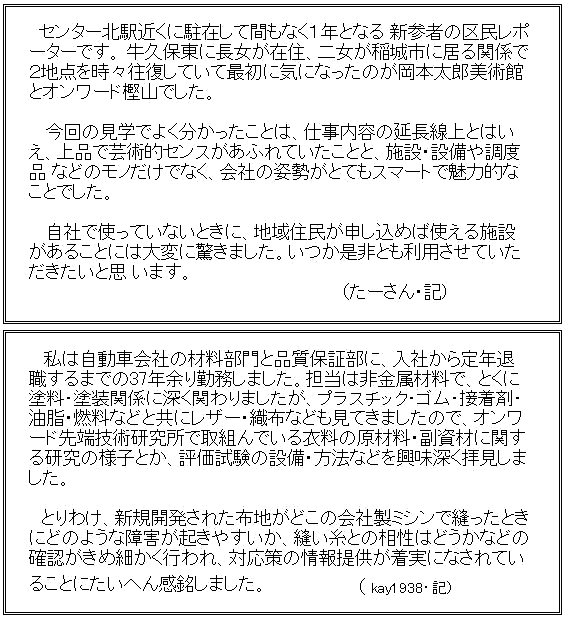 センター北駅近くに駐在して間もなく1年となる 新参者の区民レポーターです。牛久保東に長女が在住、二女が稲城市に居る関係で2地点を時々往復していて最初に気になったのが岡本太郎美術館とオンワード樫山でした。

今回の見学でよく分かったことは、仕事内容の延長線上とはいえ、上品で芸術的センスがあふれていたことと、施設・設備や調度品 などのモノだけでなく、会社の姿勢がとてもスマートで魅力的なことでした。

自社で使っていないときに、地域住民が申し込めば使える施設があることには大変に驚きました。いつか是非とも利用させていただきたいと思 います。

(たーさん・記)

私は自動車会社の材料部門と品質保証部に、入社から定年退職するまでの37年余り勤務しました。担当は非金属材料で、とくに塗料・塗装関係に深く関わりましたが、プラスチック・ゴム・接着剤・油脂・燃料などと共にレザー・織布なども見てきましたので、オンワード先端技術研究所で取組んでいる衣料の原材料・副資材に関する研究の様子とか、評価試験の設備・方法などを興味深く拝見しました。

とりわけ、新規開発された布地がどこの会社製ミシンで縫ったときにどのような障害が起きやすいか、縫い糸との相性はどうかなどの確認がきめ細かく行われ、対応策の情報提供が着実になされていることにたいへん感銘しました。

( kay1938・記)